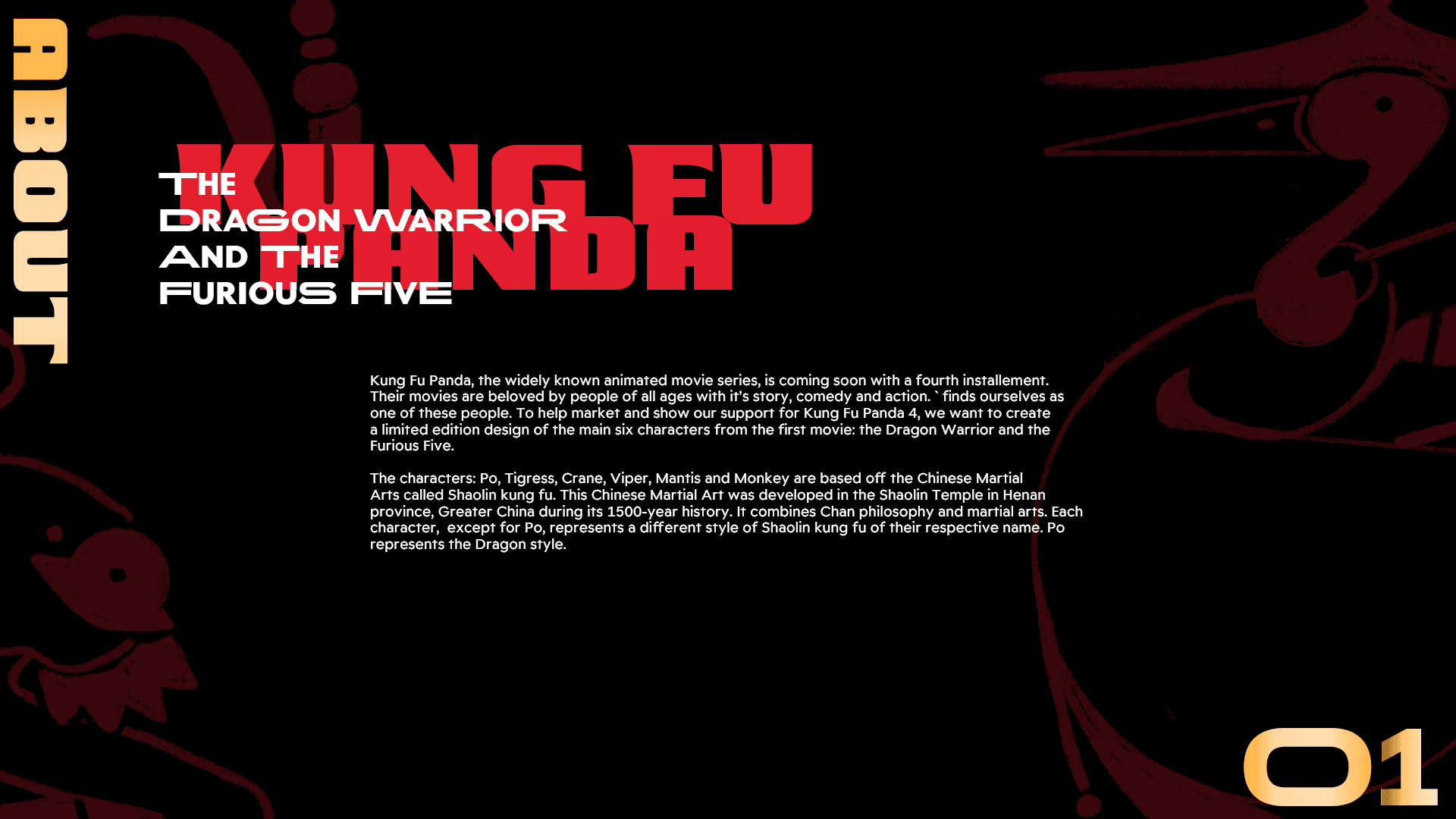 ABOUT

KUNG FU PANDA

THE DRAGON WARRIOR AND THE FURIOUS FIVE

Kung Fu Panda, the widely known animated movie series, is coming soon with a fourth installement. Their movies are beloved by people of all ages with it's story, comedy and action. ` finds ourselves as one of these people. To help market and show our support for Kung Fu Panda 4, we want to create a limited edition design of the main six characters from the first movie: the Dragon Warrior and the Furious Five.

The characters: Po, Tigress, Crane, Viper, Mantis and Monkey are based off the Chinese Martial Arts called Shaolin kung fu. This Chinese Martial Art was developed in the Shaolin Temple in Henan province, Greater China during its 1500-year history. It combines Chan philosophy and martial arts. Each character, except for Po, represents a different style of Shaolin kung fu of their respective name. Po represents the Dragon style.

01